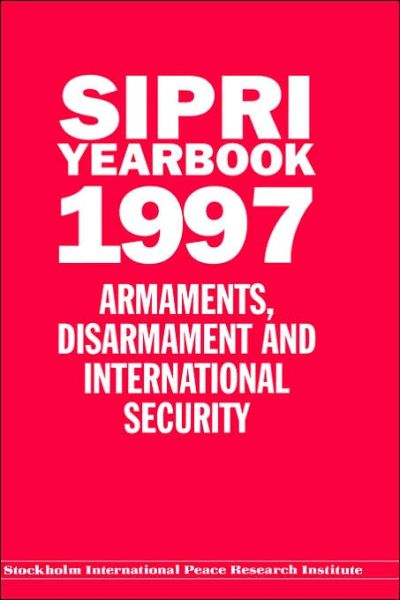 SIPRI YEARBOOK 1997

ARMAMENTS, DISARMAMENT AND INTERNATIONAL SECURITY

Stockholm International Peace Research Institute